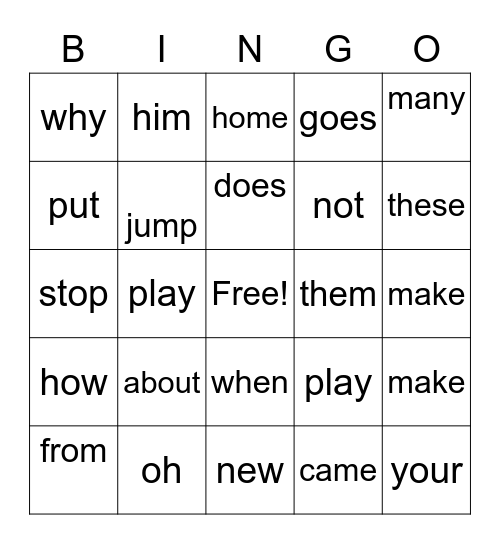 | B | I | N | G | O |
|---|---|---|---|---|
| why | him | home | goes | many |
| put | jump | does | not | these |
| stop | play | Free! | them | make |
| how | about | when | play | make |
| from | oh | new | came | your |